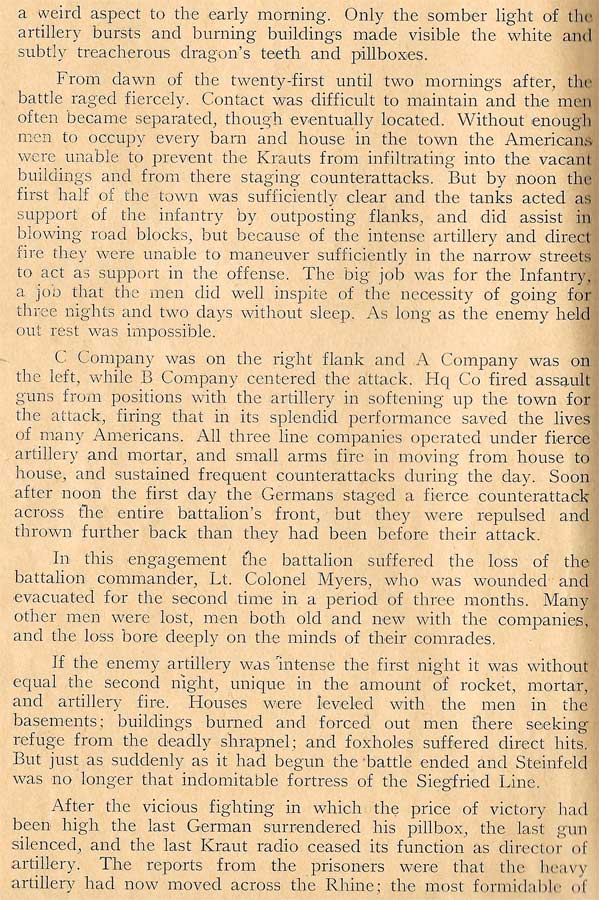 a weird aspect to the early morning. Only the somber light of the artillery bursts and burning buildings made visible the white and subtly treacherous dragon's teeth and pillboxes.

From dawn of the twenty-first until two mornings after, the battle raged fiercely. Contact was difficult to maintain and the men often became separated, though eventually located. Without enough men to occupy every barn and house in the town the Americans were unable to prevent the Krauts from infiltrating into the vacant buildings and from there staging counterattacks. But by noon the first half of the town was sufficiently clear and the tanks acted as support of the infantry by outposting flanks, and did assist in blowing road blocks, but because of the intense artillery and direct fire they were unable to maneuver sufficiently in the narrow streets to act as support in the offense. The big job was for the Infantry, a job that the men did well inspite of the necessity of going for three nights and two days without sleep. As long as the enemy held out rest was impossible.

C Company was on the right flank and A Company was on the left, while B Company centered the attack. Hq Co fired assault guns from positions with the artillery in softening up the town for the attack, firing that in its splendid performance saved the lives of many Americans. All three line companies operated under fierce artillery and mortar, and small arms fire in moving from house to house, and sustained frequent counterattacks during the day. Soon after noon the first day the Germans staged a fierce counterattack across the entire battalion's front, but they were repulsed and thrown further back than they had been before their attack.

In this engagement the battalion suffered the loss of the battalion commander, Lt. Colonel Myers, who was wounded and evacuated for the second time in a period of three months. Many other men were lost, men both old and new with the companies, and the loss bore deeply on the minds of their comrades.

If the enemy artillery was intense the first night it was without equal the second night, unique in the amount of rocket, mortar, and artillery fire. Houses were leveled with the men in the basements; buildings burned and forced out men there seeking refuge from the deadly shrapnel; and foxholes suffered direct hits. But just as suddenly as it had begun the battle ended and Steinfeld was no longer that indomitable fortress of the Siegfried Line.

After the vicious fighting in which the price of victory had been high the last German surrendered his pillbox, the last gun silenced, and the last Kraut radio ceased its function as director of artillery. The reports from the prisoners were that the heavy artillery had now moved across the Rhine; the most formidable of